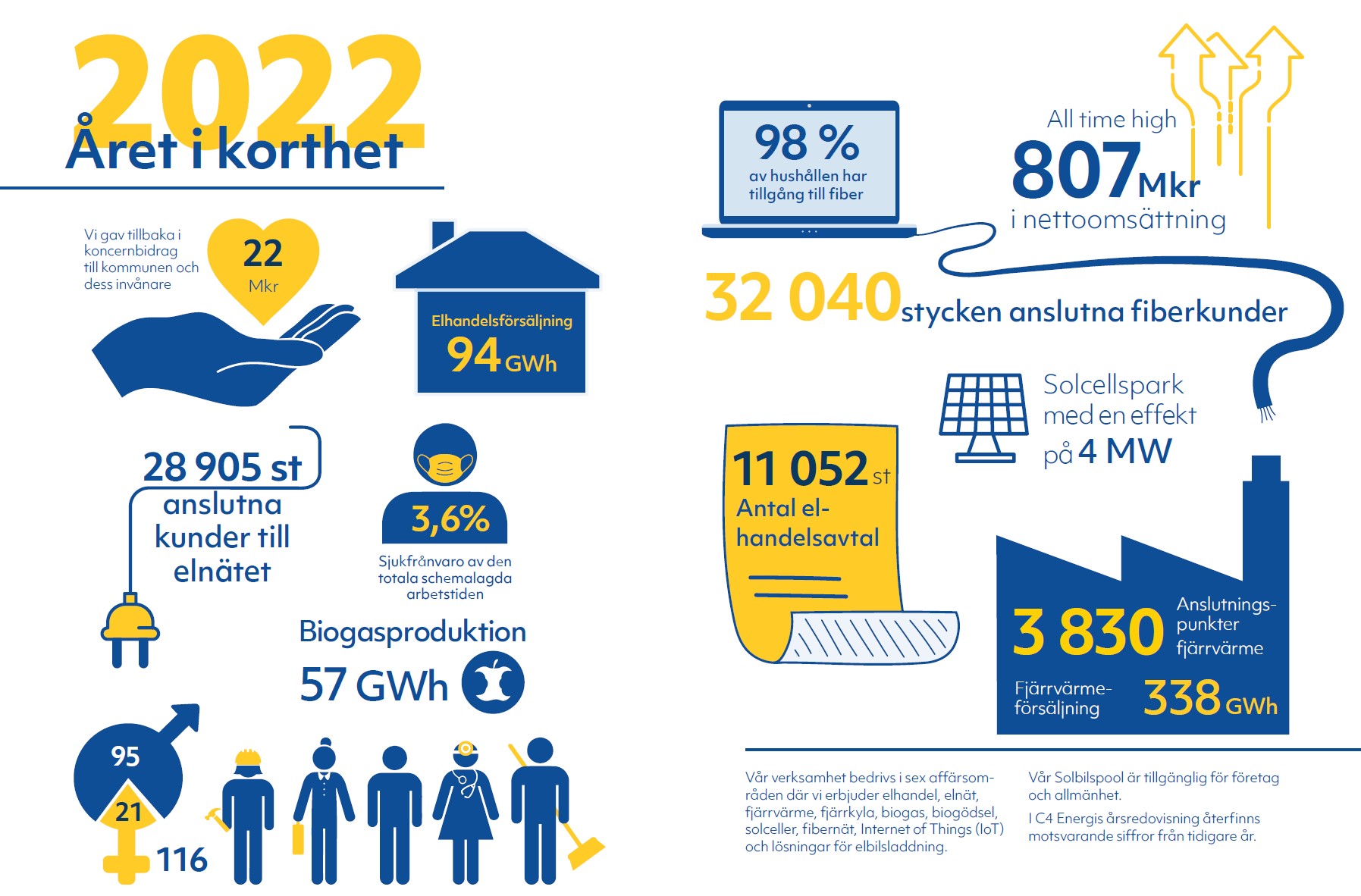 2022
Året i korthet

Vi gav tillbaka i koncernbidrag till kommunen och dess invånare

22
Mkr

Elhandelsförsäljning
94 GWh

28 905 st
anslutna kunder till elnätet

3,6%
Sjukfrånvaro av den totala schemalagda arbetstiden

Biogasproduktion
57 GWh

95
21
116

98 %
av hushållen har tillgång till fiber

All time high
807 Mkr
i nettoomsättning

32 040 stycken anslutna fiberkunder

Solcellspark med en effekt på 4 MW

11 052 st
Antal elhandelsavtal

3 830
Anslutningspunkter fjärrvärme

Fjärrvärmeförsäljning
338 GWh

Vår verksamhet bedrivs i sex affärsområden där vi erbjuder elhandel, elnät, fjärrvärme, fjärrkyla, biogas, biogödsel, solceller, fibernät, Internet of Things (IoT) och lösningar för elbilsladdning.

Vår Solbilspool är tillgänglig för företag och allmänhet.

I C4 Energis årsredovisning återfinns motsvarande siffror från tidigare år.